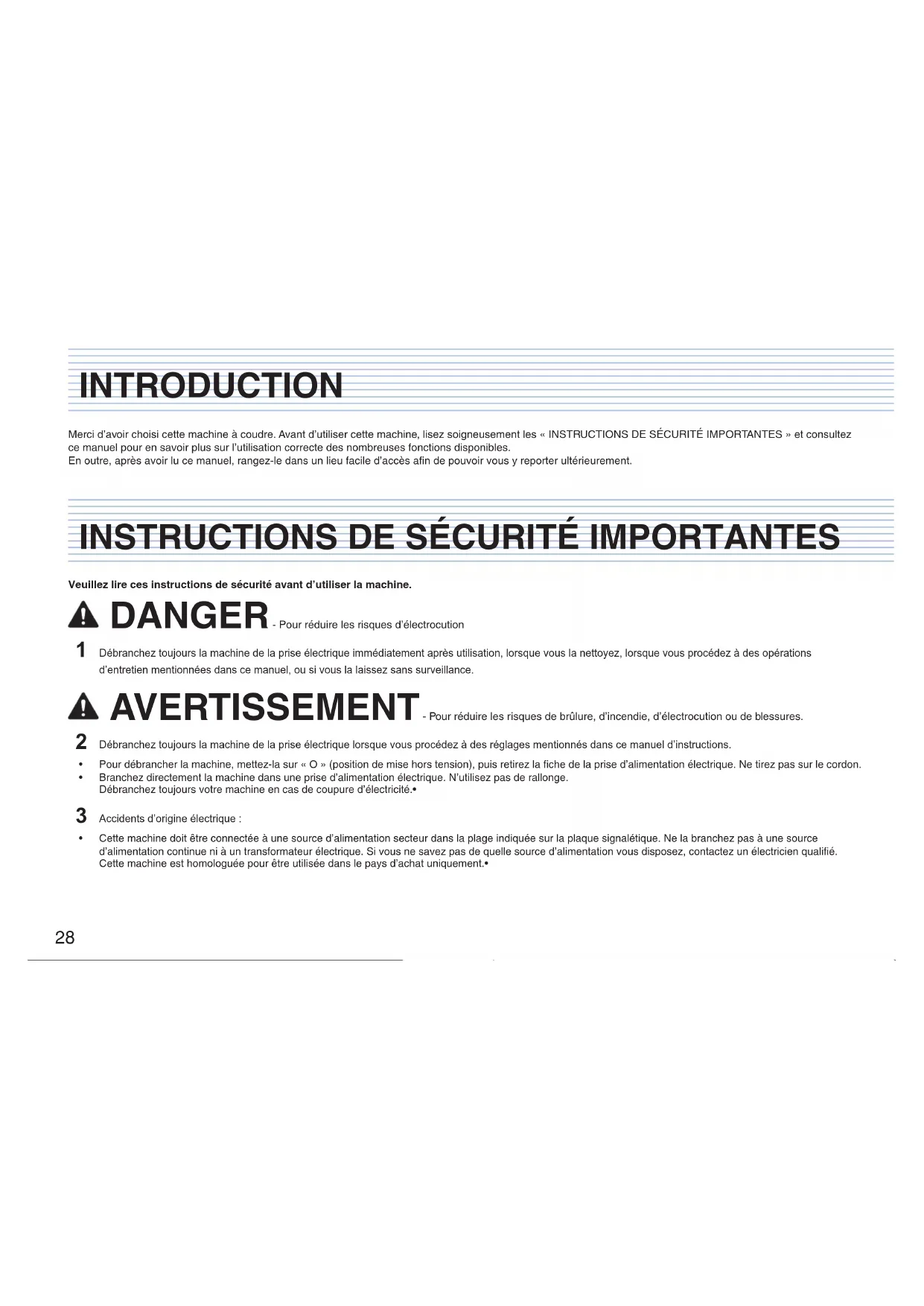 INTRODUCTION

Merci d'avoir choisi cette machine à coudre. Avant d'utiliser cette machine, lisez soigneusement les « INSTRUCTIONS DE SÉCURITÉ IMPORTANTES » et consultez ce manuel pour en savoir plus sur l'utilisation correcte des nombreuses fonctions disponibles.
En outre, après avoir lu ce manuel, rangez-le dans un lieu facile d'accès afin de pouvoir vous y reporter ultérieurement.

INSTRUCTIONS DE SÉCURITÉ IMPORTANTES

Veuillez lire ces instructions de sécurité avant d'utiliser la machine.

DANGER - Pour réduire les risques d'électrocution

1 Débranchez toujours la machine de la prise électrique immédiatement après utilisation, lorsque vous la nettoyez, lorsque vous procédez à des opérations d'entretien mentionnées dans ce manuel, ou si vous la laissez sans surveillance.

AVERTISSEMENT - Pour réduire les risques de brûlure, d'incendie, d'électrocution ou de blessures.

2 Débranchez toujours la machine de la prise électrique lorsque vous procédez à des réglages mentionnés dans ce manuel d'instructions.

• Pour débrancher la machine, mettez-la sur « O » (position de mise hors tension), puis retirez la fiche de la prise d'alimentation électrique. Ne tirez pas sur le cordon.
• Branchez directement la machine dans une prise d'alimentation électrique. N'utilisez pas de rallonge.
Débranchez toujours votre machine en cas de coupure d'électricité.•

3 Accidents d'origine électrique :

• Cette machine doit être connectée à une source d'alimentation secteur dans la plage indiquée sur la plaque signalétique. Ne la branchez pas à une source d'alimentation continue ni à un transformateur électrique. Si vous ne savez pas de quelle source d'alimentation vous disposez, contactez un électricien qualifié.
Cette machine est homologuée pour être utilisée dans le pays d'achat uniquement.•

28